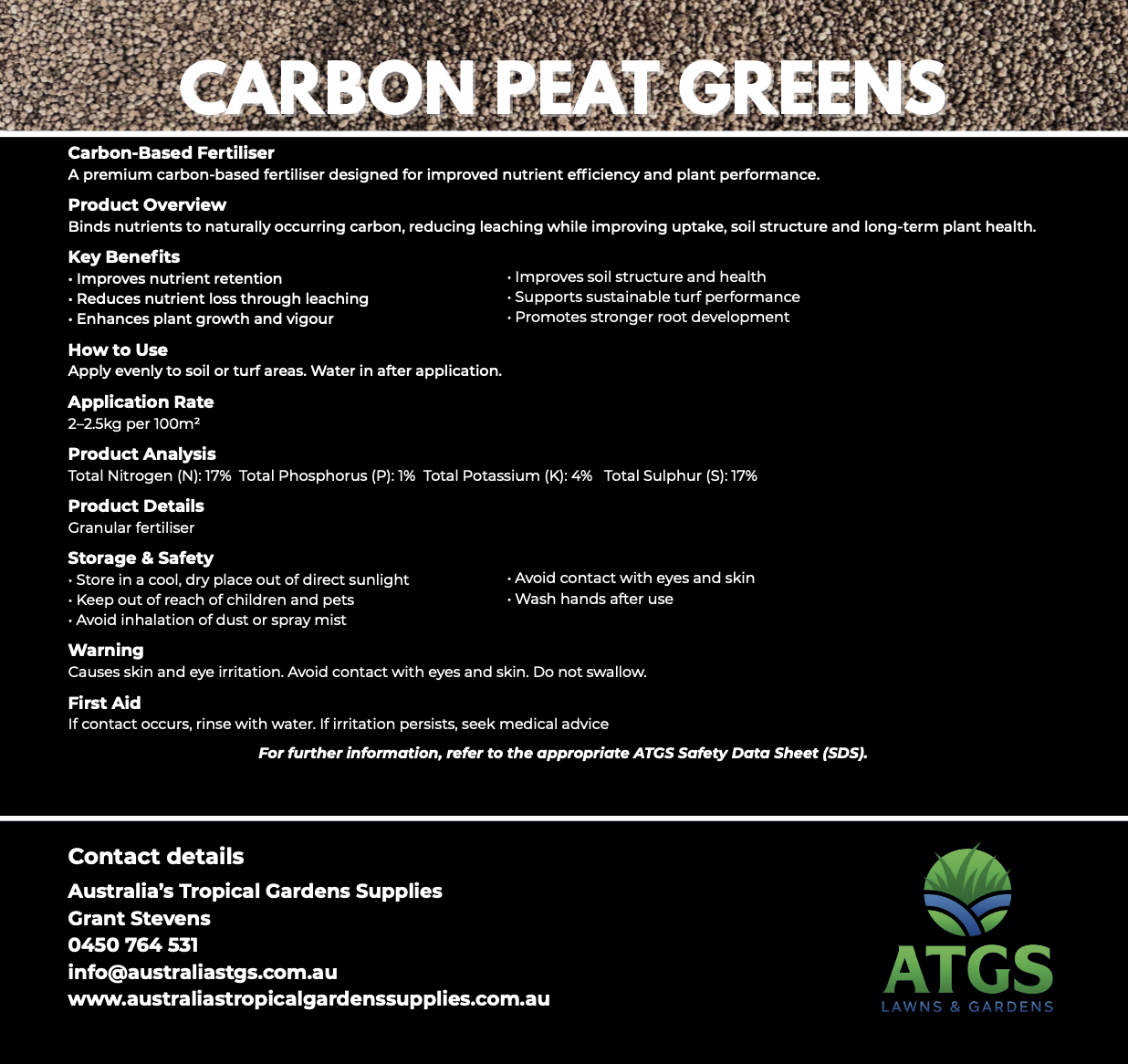 CARBON PEAT GREENS

Carbon-Based Fertiliser
A premium carbon-based fertiliser designed for improved nutrient efficiency and plant performance.

Product Overview
Binds nutrients to naturally occurring carbon, reducing leaching while improving uptake, soil structure and long-term plant health.

Key Benefits
• Improves nutrient retention
• Reduces nutrient loss through leaching
• Enhances plant growth and vigour

• Improves soil structure and health
• Supports sustainable turf performance
• Promotes stronger root development

How to Use
Apply evenly to soil or turf areas. Water in after application.

Application Rate
2–2.5kg per 100m²

Product Analysis
Total Nitrogen (N): 17% Total Phosphorus (P): 1% Total Potassium (K): 4% Total Sulphur (S): 17%

Product Details
Granular fertiliser

Storage & Safety
• Store in a cool, dry place out of direct sunlight
• Keep out of reach of children and pets
• Avoid inhalation of dust or spray mist

• Avoid contact with eyes and skin
• Wash hands after use

Warning
Causes skin and eye irritation. Avoid contact with eyes and skin. Do not swallow.

First Aid
If contact occurs, rinse with water. If irritation persists, seek medical advice

For further information, refer to the appropriate ATGS Safety Data Sheet (SDS).

Contact details
Australia's Tropical Gardens Supplies
Grant Stevens
0450 764 531
info@australiastgs.com.au
www.australiastropicalgardenssupplies.com.au

ATGS
LAWNS & GARDENS